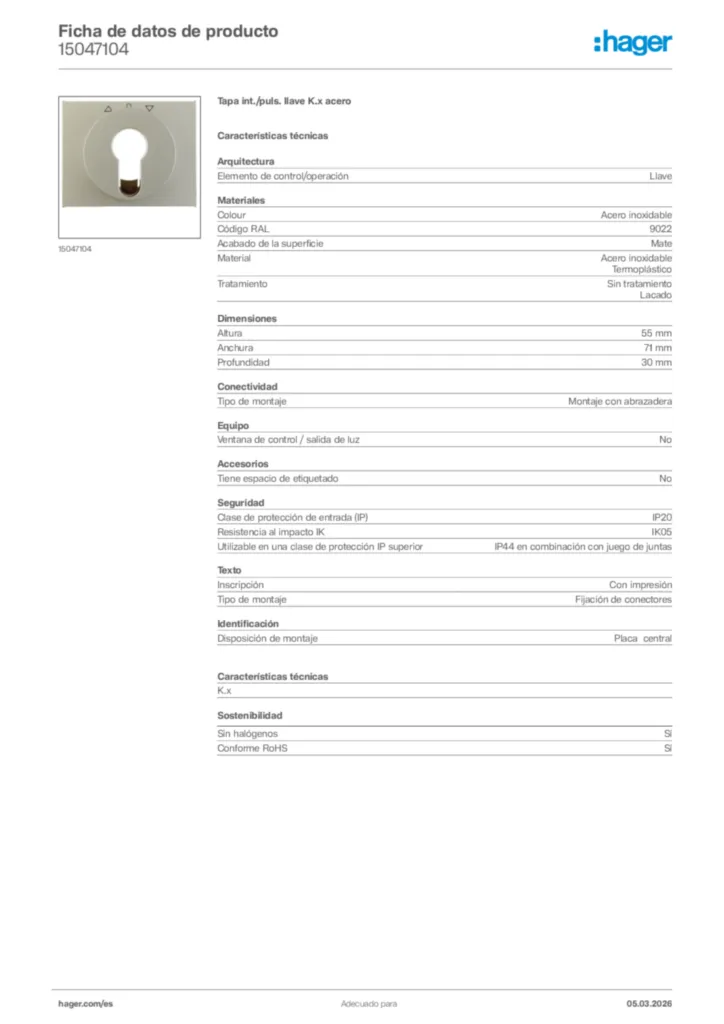 Ficha de datos de producto
15047104

:hager

15047104

Tapa int./puls. llave K.x acero

Características técnicas

Arquitectura

| Elemento de control/operación | Llave |
|---|---|

Materiales

| Colour | Acero inoxidable |
|---|---|
| Código RAL | 9022 |
| Acabado de la superficie | Mate |
| Material | Acero inoxidable Termoplástico |
| Tratamiento | Sin tratamiento Lacado |

Dimensiones

| Altura | 55 mm |
|---|---|
| Anchura | 71 mm |
| Profundidad | 30 mm |

Conectividad

| Tipo de montaje | Montaje con abrazadera |
|---|---|

Equipo

| Ventana de control / salida de luz | No |
|---|---|

Accesorios

| Tiene espacio de etiquetado | No |
|---|---|

Seguridad

| Clase de protección de entrada (IP) | IP20 |
|---|---|
| Resistencia al impacto IK | IK05 |
| Utilizable en una clase de protección IP superior | IP44 en combinación con juego de juntas |

Texto

| Inscripción | Con impresión |
|---|---|
| Tipo de montaje | Fijación de conectores |

Identificación

| Disposición de montaje | Placa central |
|---|---|

Características técnicas

K.x

Sostenibilidad

| Sin halógenos | Sí |
|---|---|
| Conforme RoHS | Sí |

hager.com/es
Adecuado para
05.03.2026